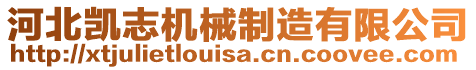 河北凯志机械制造有限公司
http://xtjulietlouisa.cn.coovee.com